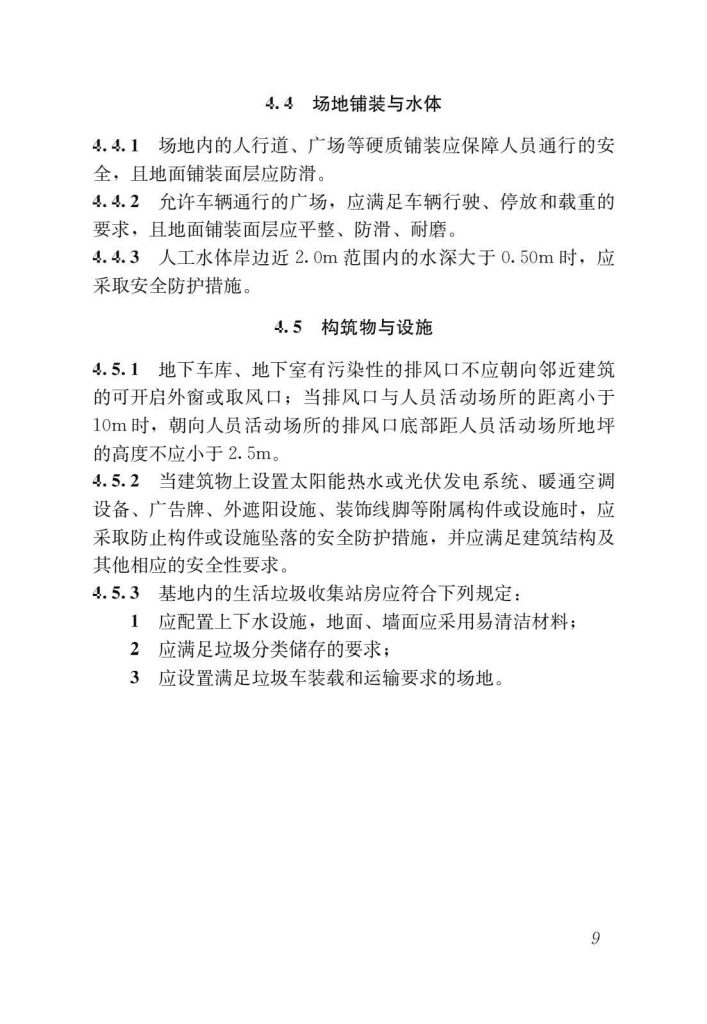 4.4 场地铺装与水体

4.4.1 场地内的人行道、广场等硬质铺装应保障人员通行的安全，且地面铺装面层应防滑。

4.4.2 允许车辆通行的广场，应满足车辆行驶、停放和载重的要求，且地面铺装面层应平整、防滑、耐磨。

4.4.3 人工水体岸边近 2.0m 范围内的水深大于 0.50m 时，应采取安全防护措施。

4.5 构筑物与设施

4.5.1 地下车库、地下室有污染性的排风口不应朝向邻近建筑的可开启外窗或取风口；当排风口与人员活动场所的距离小于 10m 时，朝向人员活动场所的排风口底部距人员活动场所地坪的高度不应小于 2.5m。

4.5.2 当建筑物上设置太阳能热水或光伏发电系统、暖通空调设备、广告牌、外遮阳设施、装饰线脚等附属构件或设施时，应采取防止构件或设施坠落的安全防护措施，并应满足建筑结构及其他相应的安全性要求。

4.5.3 基地内的生活垃圾收集站房应符合下列规定：

1 应配置上下水设施，地面、墙面应采用易清洁材料；

2 应满足垃圾分类储存的要求；

3 应设置满足垃圾车装载和运输要求的场地。

9